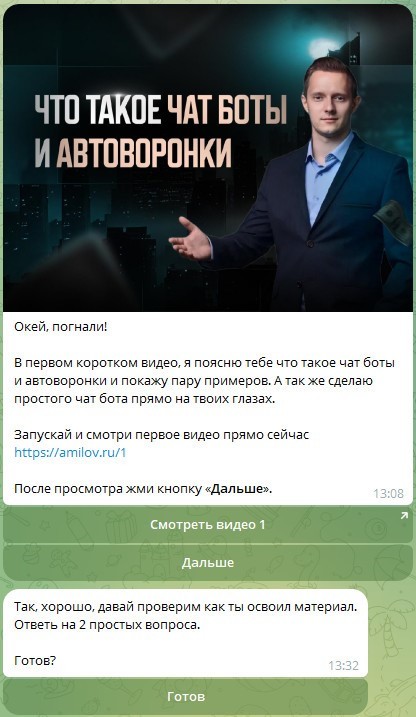 ЧТО ТАКОЕ ЧАТ БОТЫ И АВТОВОРОНКИ

Окей, погнали!

В первом коротком видео, я поясню тебе что такое чат боты и автоворонки и покажу пару примеров. А так же сделаю простого чат бота прямо на твоих глазах.

Запускай и смотри первое видео прямо сейчас https://amilov.ru/1

После просмотра жми кнопку «Дальше».

13:08

Смотреть видео 1

Дальше

Так, хорошо, давай проверим как ты освоил материал. Ответь на 2 простых вопроса.

Готов?

13:32

Готов